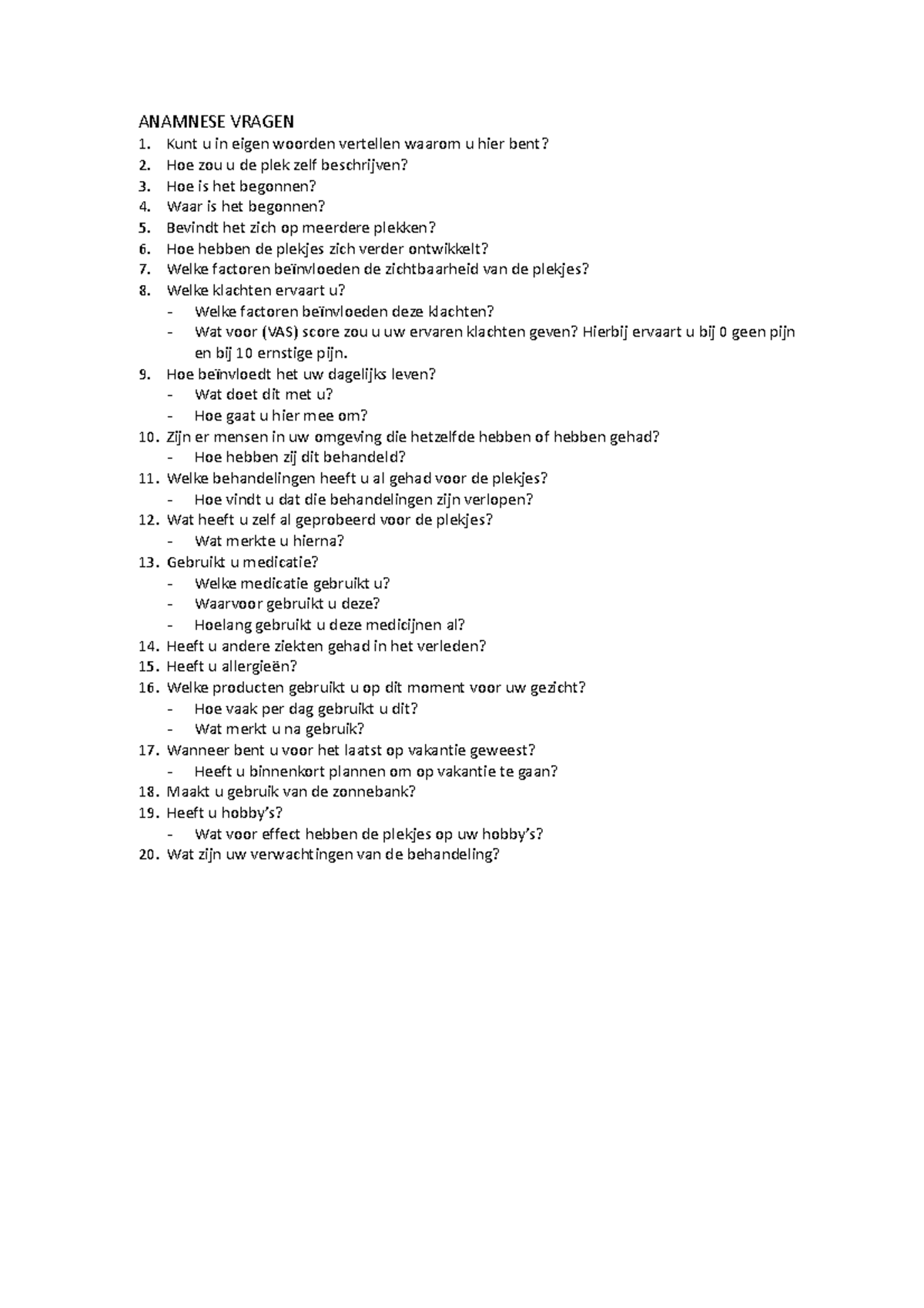 ANAMNESE VRAGEN

1. Kunt u in eigen woorden vertellen waarom u hier bent?
2. Hoe zou u de plek zelf beschrijven?
3. Hoe is het begonnen?
4. Waar is het begonnen?
5. Bevindt het zich op meerdere plekken?
6. Hoe hebben de plekjes zich verder ontwikkelt?
7. Welke factoren beïnvloeden de zichtbaarheid van de plekjes?
8. Welke klachten ervaart u?
- Welke factoren beïnvloeden deze klachten?
- Wat voor (VAS) score zou u uw ervaren klachten geven? Hierbij ervaart u bij 0 geen pijn en bij 10 ernstige pijn.
9. Hoe beïnvloedt het uw dagelijks leven?
- Wat doet dit met u?
- Hoe gaat u hier mee om?
10. Zijn er mensen in uw omgeving die hetzelfde hebben of hebben gehad?
- Hoe hebben zij dit behandeld?
11. Welke behandelingen heeft u al gehad voor de plekjes?
- Hoe vindt u dat die behandelingen zijn verlopen?
12. Wat heeft u zelf al geprobeerd voor de plekjes?
- Wat merkte u hierna?
13. Gebruikt u medicatie?
- Welke medicatie gebruikt u?
- Waarvoor gebruikt u deze?
- Hoelang gebruikt u deze medicijnen al?
14. Heeft u andere ziekten gehad in het verleden?
15. Heeft u allergieën?
16. Welke producten gebruikt u op dit moment voor uw gezicht?
- Hoe vaak per dag gebruikt u dit?
- Wat merkt u na gebruik?
17. Wanneer bent u voor het laatst op vakantie geweest?
- Heeft u binnenkort plannen om op vakantie te gaan?
18. Maakt u gebruik van de zonnebank?
19. Heeft u hobby's?
- Wat voor effect hebben de plekjes op uw hobby's?
20. Wat zijn uw verwachtingen van de behandeling?